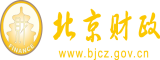 财
FINANCE
北京财政
www.bjcz.gov.cn